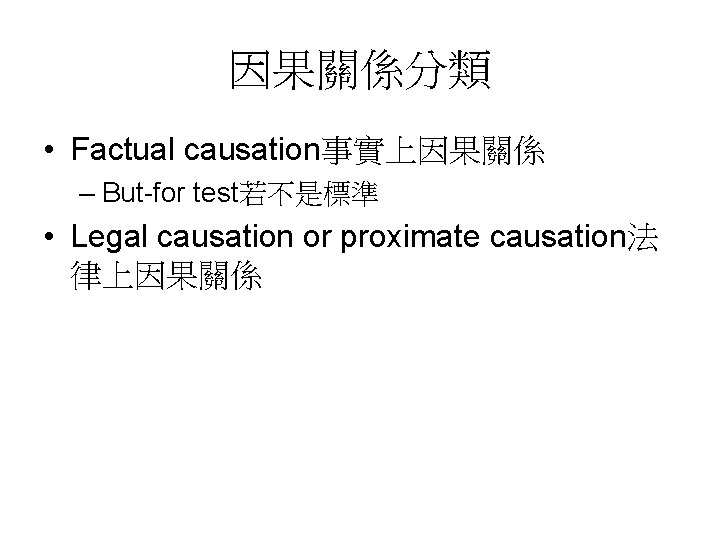 因果關係分類

• Factual causation事實上因果關係
– But-for test若不是標準

• Legal causation or proximate causation法律上因果關係